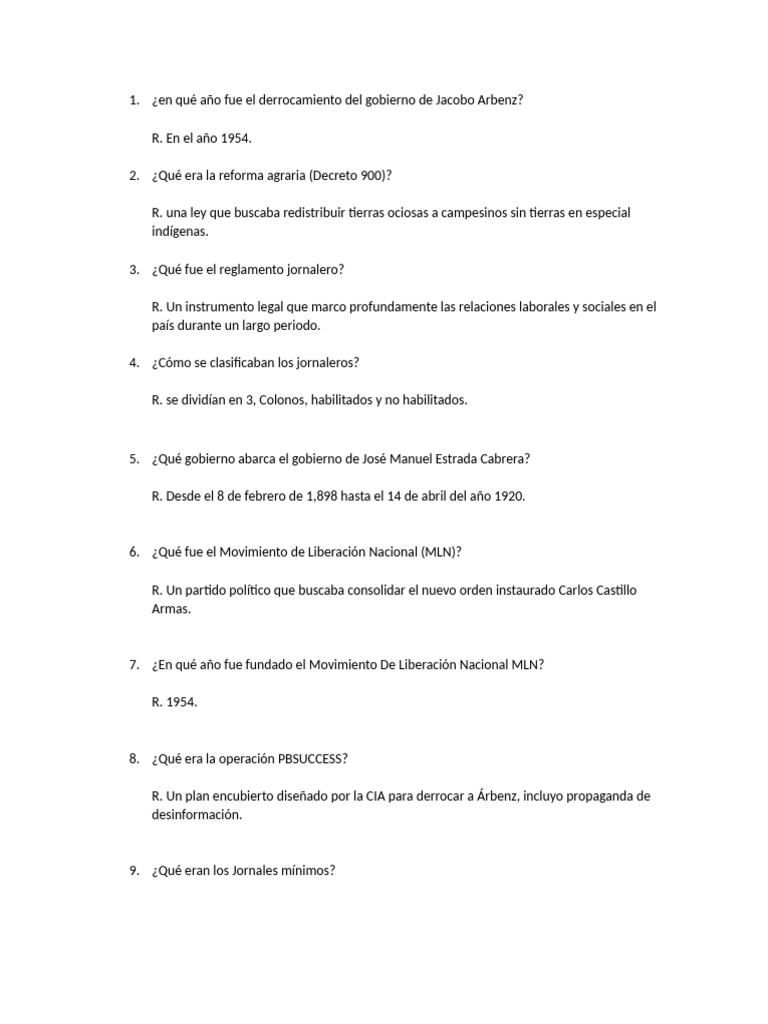 1. ¿en qué año fue el derrocamiento del gobierno de Jacobo Arbenz?

R. En el año 1954.

2. ¿Qué era la reforma agraria (Decreto 900)?

R. una ley que buscaba redistribuir tierras ociosas a campesinos sin tierras en especial indígenas.

3. ¿Qué fue el reglamento jornalero?

R. Un instrumento legal que marco profundamente las relaciones laborales y sociales en el país durante un largo periodo.

4. ¿Cómo se clasificaban los jornaleros?

R. se dividían en 3, Colonos, habilitados y no habilitados.

5. ¿Qué gobierno abarca el gobierno de José Manuel Estrada Cabrera?

R. Desde el 8 de febrero de 1,898 hasta el 14 de abril del año 1920.

6. ¿Qué fue el Movimiento de Liberación Nacional (MLN)?

R. Un partido político que buscaba consolidar el nuevo orden instaurado Carlos Castillo Armas.

7. ¿En qué año fue fundado el Movimiento De Liberación Nacional MLN?

R. 1954.

8. ¿Qué era la operación PBSUCCESS?

R. Un plan encubierto diseñado por la CIA para derrocar a Árbenz, incluyo propaganda de desinformación.

9. ¿Qué eran los Jornales mínimos?